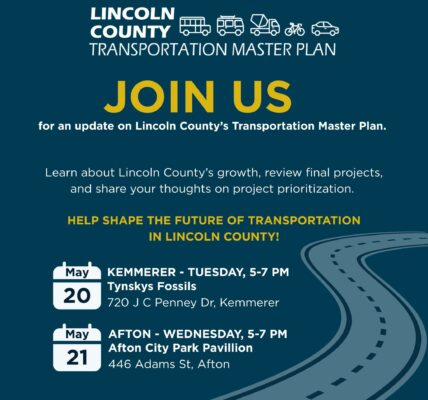 LINCOLN COUNTY
TRANSPORTATION MASTER PLAN

JOIN US

for an update on Lincoln County's Transportation Master Plan.

Learn about Lincoln County's growth, review final projects, and share your thoughts on project prioritization.

HELP SHAPE THE FUTURE OF TRANSPORTATION IN LINCOLN COUNTY!

May
20
KEMMERER - TUESDAY, 5-7 PM
Tynskys Fossils
720 J C Penney Dr, Kemmerer

May
21
AFTON - WEDNESDAY, 5-7 PM
Afton City Park Pavillion
446 Adams St, Afton